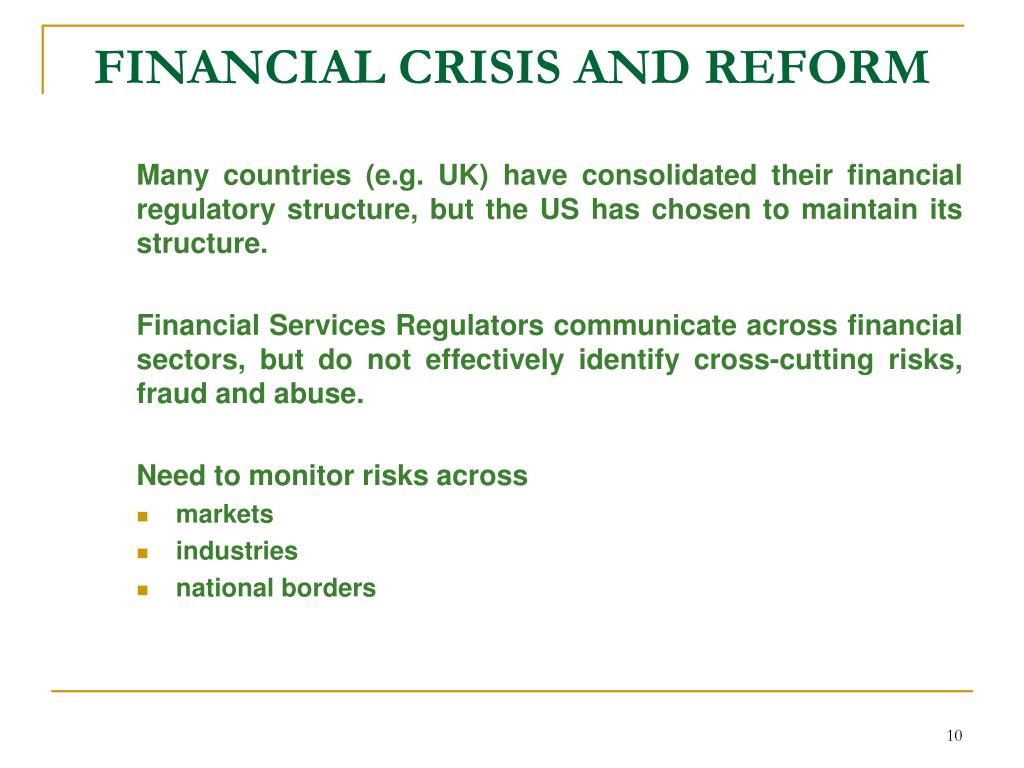 FINANCIAL CRISIS AND REFORM

Many countries (e.g. UK) have consolidated their financial regulatory structure, but the US has chosen to maintain its structure.

Financial Services Regulators communicate across financial sectors, but do not effectively identify cross-cutting risks, fraud and abuse.

Need to monitor risks across
- markets
- industries
- national borders

10